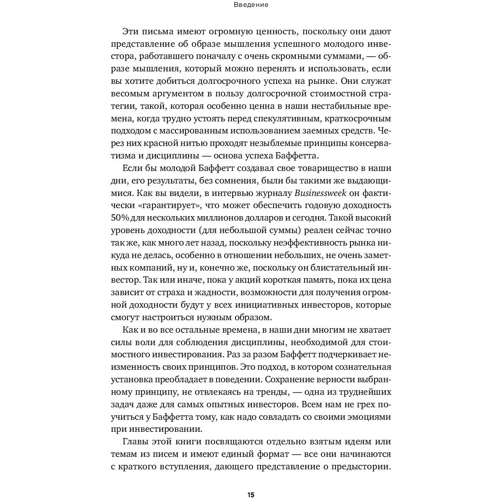 Введение

Эти письма имеют огромную ценность, поскольку они дают представление об образе мышления успешного молодого инвестора, работавшего поначалу с очень скромными суммами, — образе мышления, который можно перенять и использовать, если вы хотите добиться долгосрочного успеха на рынке. Они служат весомым аргументом в пользу долгосрочной стоимостной стратегии, такой, которая особенно ценна в наши нестабильные времена, когда трудно устоять перед спекулятивным, краткосрочным подходом с массированным использованием заемных средств. Через них красной нитью проходят незыблемые принципы консерватизма и дисциплины — основа успеха Баффетта.

Если бы молодой Баффетт создавал свое товарищество в наши дни, его результаты, без сомнения, были бы такими же выдающимися. Как вы видели, в интервью журналу Businessweek он фактически «гарантирует», что может обеспечить годовую доходность 50% для нескольких миллионов долларов и сегодня. Такой высокий уровень доходности (для небольшой суммы) реален сейчас точно так же, как много лет назад, поскольку неэффективность рынка никуда не делась, особенно в отношении небольших, не очень заметных компаний, ну и, конечно же, поскольку он блистательный инвестор. Так или иначе, пока у акций короткая память, пока их цена зависит от страха и жадности, возможности для получения огромной доходности будут у всех инициативных инвесторов, которые смогут настроиться нужным образом.

Как и во все остальные времена, в наши дни многим не хватает силы воли для соблюдения дисциплины, необходимой для стоимостного инвестирования. Раз за разом Баффетт подчеркивает неизменность своих принципов. Это подход, в котором сознательная установка преобладает в поведении. Сохранение верности выбранному принципу, не отвлекаясь на тренды, — одна из труднейших задач даже для самых опытных инвесторов. Всем нам не грех поучиться у Баффетта тому, как надо совладать со своими эмоциями при инвестировании.

Главы этой книги посвящаются отдельно взятым идеям или темам из писем и имеют единый формат — все они начинаются с краткого вступления, дающего представление о предыстории.

15